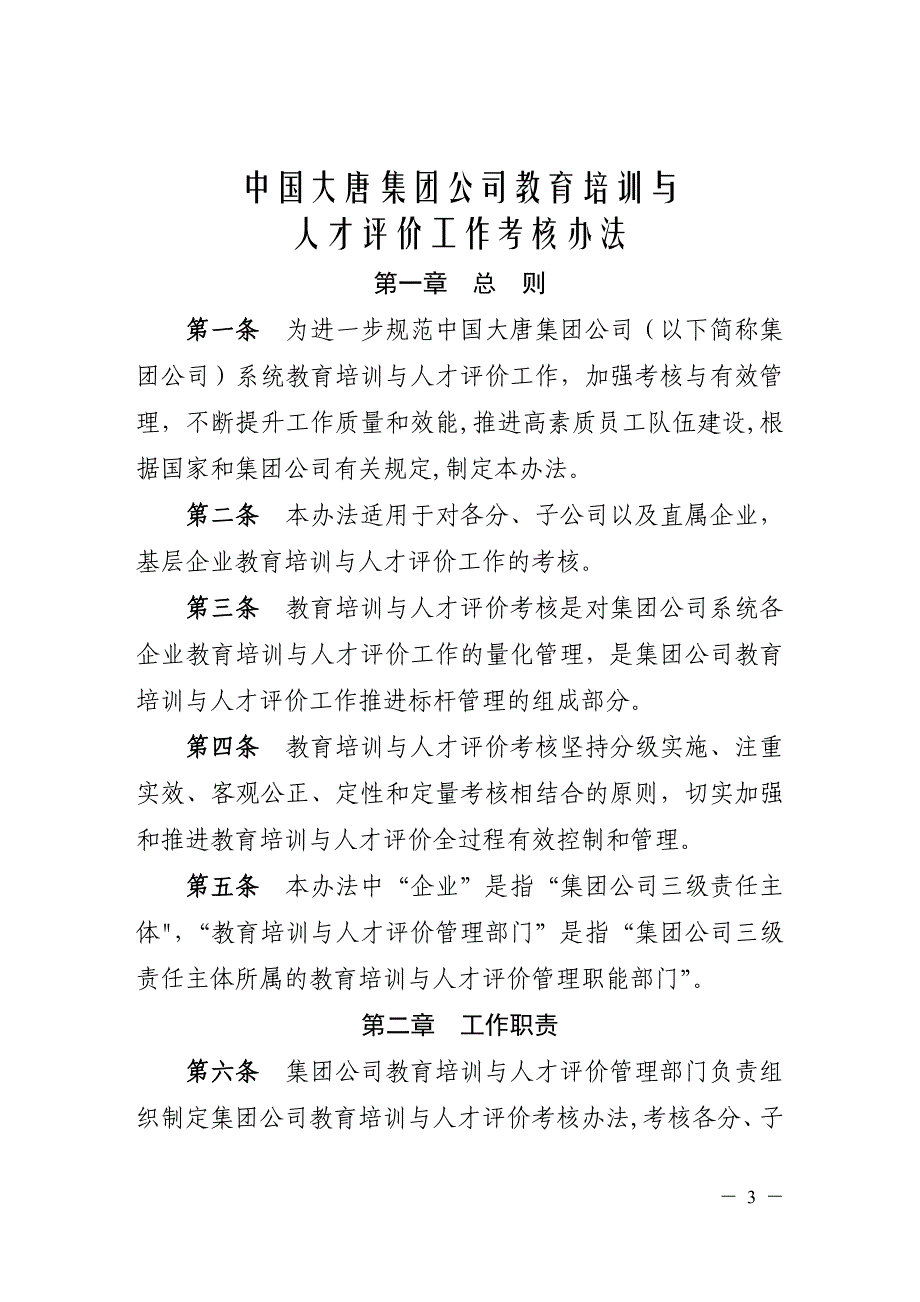 中国大唐集团公司教育培训与
人才评价工作考核办法

第一章 总 则

第一条 为进一步规范中国大唐集团公司（以下简称集团公司）系统教育培训与人才评价工作，加强考核与有效管理，不断提升工作质量和效能,推进高素质员工队伍建设,根据国家和集团公司有关规定,制定本办法。

第二条 本办法适用于对各分、子公司以及直属企业，基层企业教育培训与人才评价工作的考核。

第三条 教育培训与人才评价考核是对集团公司系统各企业教育培训与人才评价工作的量化管理，是集团公司教育培训与人才评价工作推进标杆管理的组成部分。

第四条 教育培训与人才评价考核坚持分级实施、注重实效、客观公正、定性和定量考核相结合的原则，切实加强和推进教育培训与人才评价全过程有效控制和管理。

第五条 本办法中“企业”是指“集团公司三级责任主体",“教育培训与人才评价管理部门”是指“集团公司三级责任主体所属的教育培训与人才评价管理职能部门”。

第二章 工作职责

第六条 集团公司教育培训与人才评价管理部门负责组织制定集团公司教育培训与人才评价考核办法,考核各分、子

— 3 —